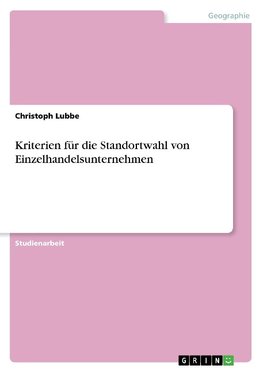 Geographie

Christoph Lubbe

Kriterien für die Standortwahl von Einzelhandelsunternehmen

Studienarbeit

GRIN